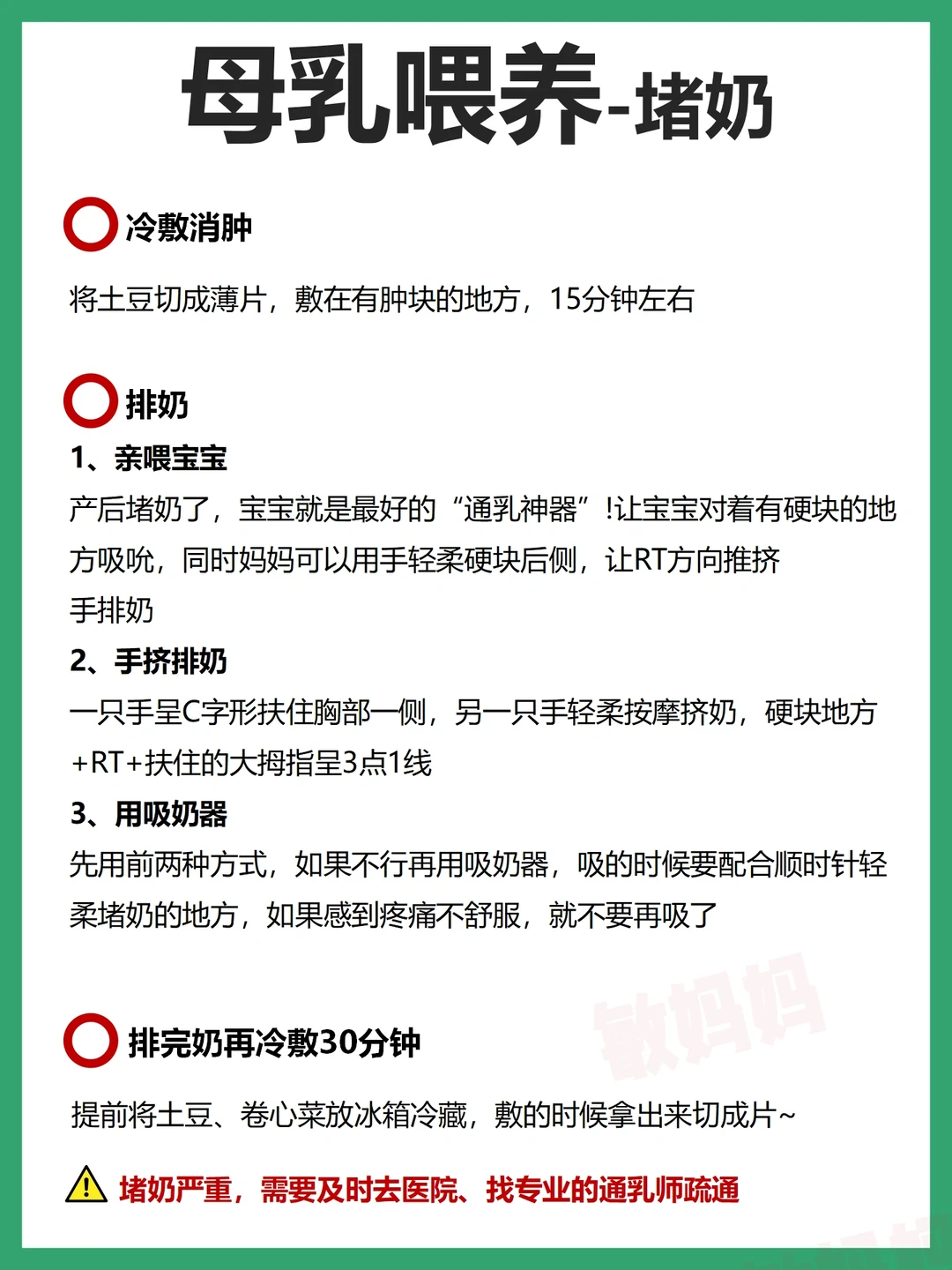 母乳喂养-堵奶

冷敷消肿

将土豆切成薄片，敷在有肿块的地方，15分钟左右

排奶

1、亲喂宝宝

产后堵奶了，宝宝就是最好的“通乳神器”!让宝宝对着有硬块的地方吸吮，同时妈妈可以用手轻柔硬块后侧，让RT方向推挤手排奶

2、手挤排奶

一只手呈C字形扶住胸部一侧，另一只手轻柔按摩挤奶，硬块地方+RT+扶住的大拇指呈3点1线

3、用吸奶器

先用前两种方式，如果不行再用吸奶器，吸的时候要配合顺时针轻柔堵奶的地方，如果感到疼痛不舒服，就不要再吸了

敏妈妈

排完奶再冷敷30分钟

提前将土豆、卷心菜放冰箱冷藏，敷的时候拿出来切成片~

堵奶严重，需要及时去医院、找专业的通乳师疏通